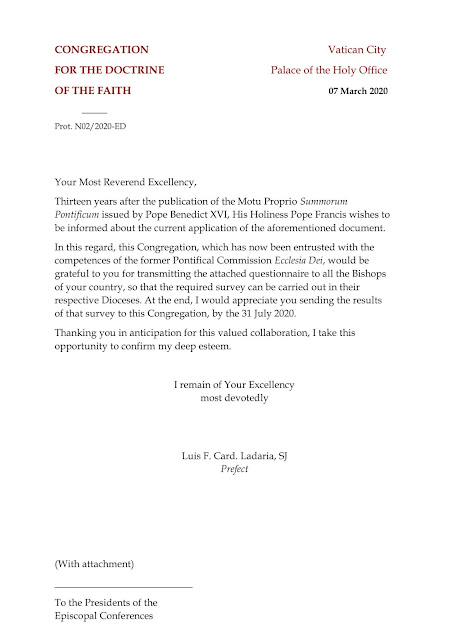 CONGREGATION
FOR THE DOCTRINE
OF THE FAITH

Vatican City
Palace of the Holy Office
07 March 2020

Prot. N02/2020-ED

Your Most Reverend Excellency,

Thirteen years after the publication of the Motu Proprio Summorum Pontificum issued by Pope Benedict XVI, His Holiness Pope Francis wishes to be informed about the current application of the aforementioned document.

In this regard, this Congregation, which has now been entrusted with the competences of the former Pontifical Commission Ecclesia Dei, would be grateful to you for transmitting the attached questionnaire to all the Bishops of your country, so that the required survey can be carried out in their respective Dioceses. At the end, I would appreciate you sending the results of that survey to this Congregation, by the 31 July 2020.

Thanking you in anticipation for this valued collaboration, I take this opportunity to confirm my deep esteem.

I remain of Your Excellency
most devotedly

Luis F. Card. Ladaria, SJ
Prefect

(With attachment)

To the Presidents of the
Episcopal Conferences